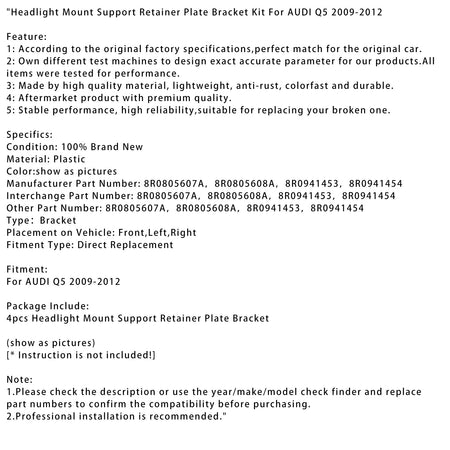 "Headlight Mount Support Retainer Plate Bracket Kit For AUDI Q5 2009-2012

Feature:
1: According to the original factory specifications,perfect match for the original car.
2: Own different test machines to design exact accurate parameter for our products.All items were tested for performance.
3: Made by high quality material, lightweight, anti-rust, colorfast and durable.
4: Aftermarket product with premium quality.
5: Stable performance, high reliability,suitable for replacing your broken one.

Specifics:
Condition: 100% Brand New
Material: Plastic
Color:show as pictures
Manufacturer Part Number: 8R0805607A, 8R0805608A, 8R0941453, 8R0941454
Interchange Part Number: 8R0805607A, 8R0805608A, 8R0941453, 8R0941454
Other Part Number: 8R0805607A, 8R0805608A, 8R0941453, 8R0941454
Type: Bracket
Placement on Vehicle: Front,Left,Right
Fitment Type: Direct Replacement

Fitment:
For AUDI Q5 2009-2012

Package Include:
4pcs Headlight Mount Support Retainer Plate Bracket

(show as pictures)
[* Instruction is not included!]

Note:
1.Please check the description or use the year/make/model check finder and replace part numbers to confirm the compatibility before purchasing.
2.Professional installation is recommended."